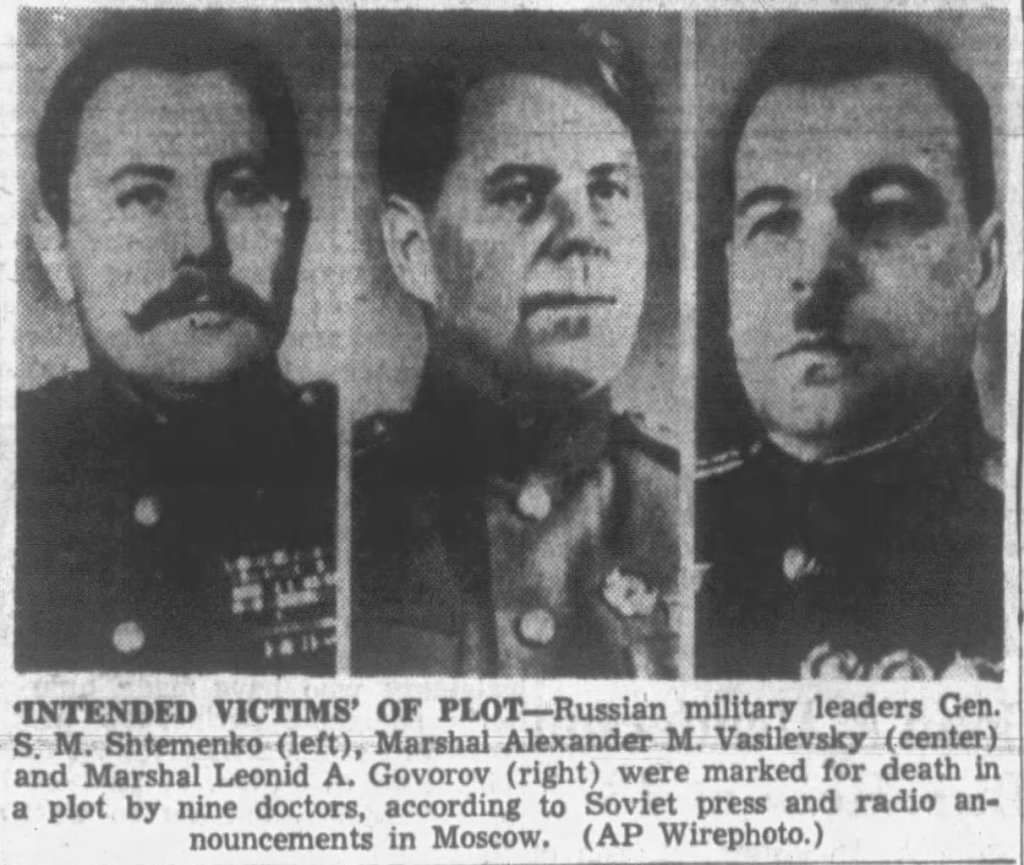 'INTENDED VICTIMS' OF PLOT—Russian military leaders Gen. S. M. Shtemenko (left), Marshal Alexander M. Vasilevsky (center) and Marshal Leonid A. Govorov (right) were marked for death in a plot by nine doctors, according to Soviet press and radio announcements in Moscow. (AP Wirephoto.)